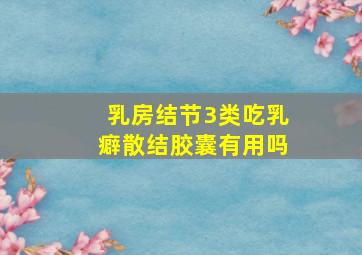 乳房结节3类吃乳癖散结胶囊有用吗